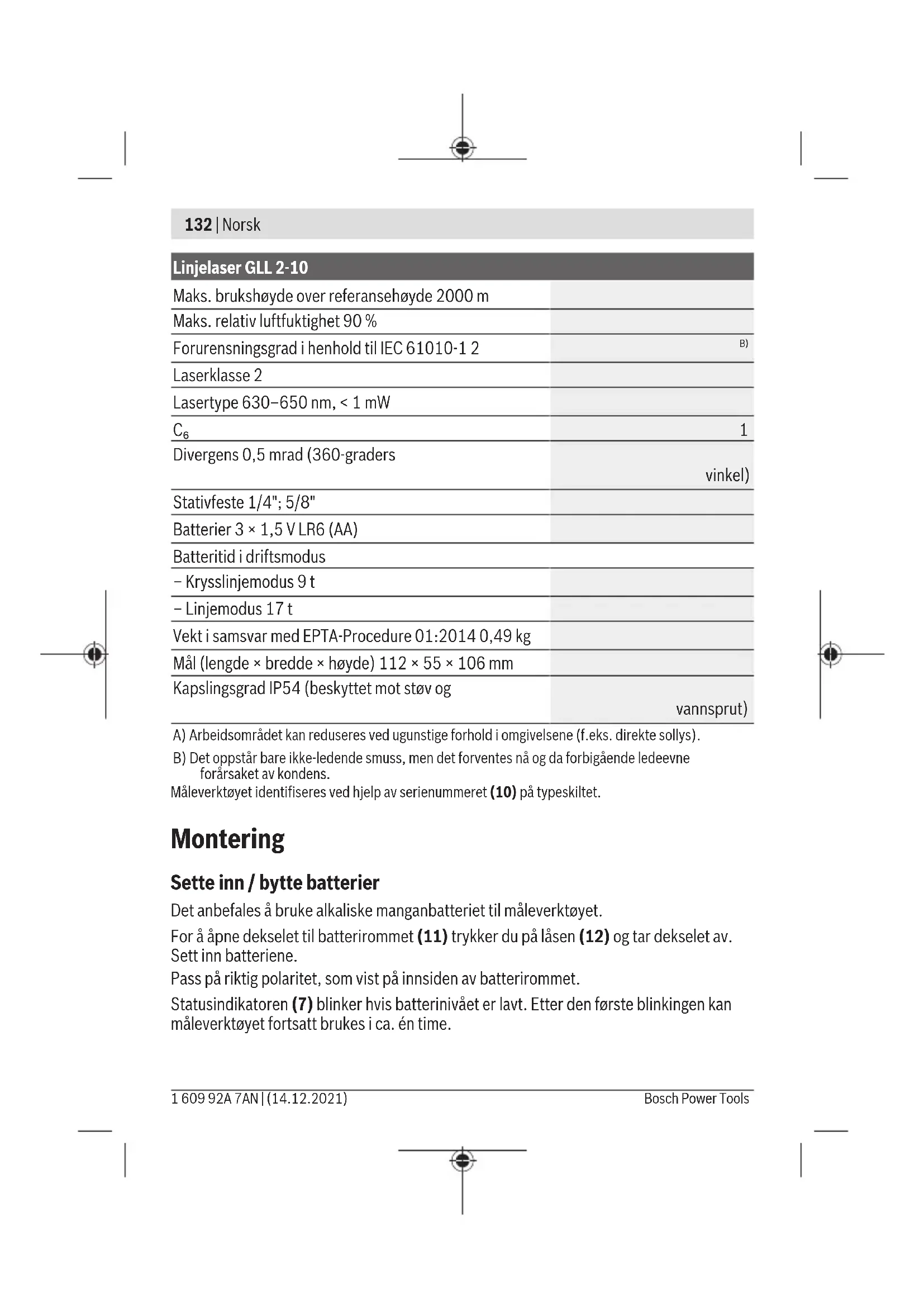 132 | Norsk

| Linjelaser GLL 2-10 | |
|---|---|
| Maks. brukshøyde over referansehøyde 2000 m | |
| Maks. relativ luftfuktighet 90 % | |
| Forurensningsgrad i henhold til IEC 61010-1 2 | B) |
| Laserklasse 2 | |
| Lasertype 630–650 nm, < 1 mW | |
| $C_6$ | 1 |
| Divergens 0,5 mrad (360-graders | vinkel) |
| Stativfeste 1/4"; 5/8" | |
| Batterier 3 × 1,5 V LR6 (AA) | |
| Batteritid i driftsmodus | |
| – Krysslinjemodus 9 t | |
| – Linjemodus 17 t | |
| Vekt i samsvar med EPTA-Procedure 01:2014 0,49 kg | |
| Mål (lengde × bredde × høyde) 112 × 55 × 106 mm | |
| Kapslingsgrad IP54 (beskyttet mot støv og | vannsprut) |

A) Arbeidsområdet kan reduseres ved ugunstige forhold i omgivelsene (f.eks. direkte sollys).

B) Det oppstår bare ikke-ledende smuss, men det forventes nå og da forbigående ledeevne forårsaket av kondens.

Måleverktøyet identifiseres ved hjelp av serienummeret (10) på typeskiltet.

Montering

Sette inn / bytte batterier

Det anbefales å bruke alkaliske manganbatteriet til måleverktøyet.

For å åpne dekselet til batterirommet (11) trykker du på låsen (12) og tar dekselet av. Sett inn batteriene.

Pass på riktig polaritet, som vist på innsiden av batterirommet.

Statusindikatoren (7) blinker hvis batterinivået er lavt. Etter den første blinkingen kan måleverktøyet fortsatt brukes i ca. én time.

1 609 92A 7AN | (14.12.2021)

Bosch Power Tools